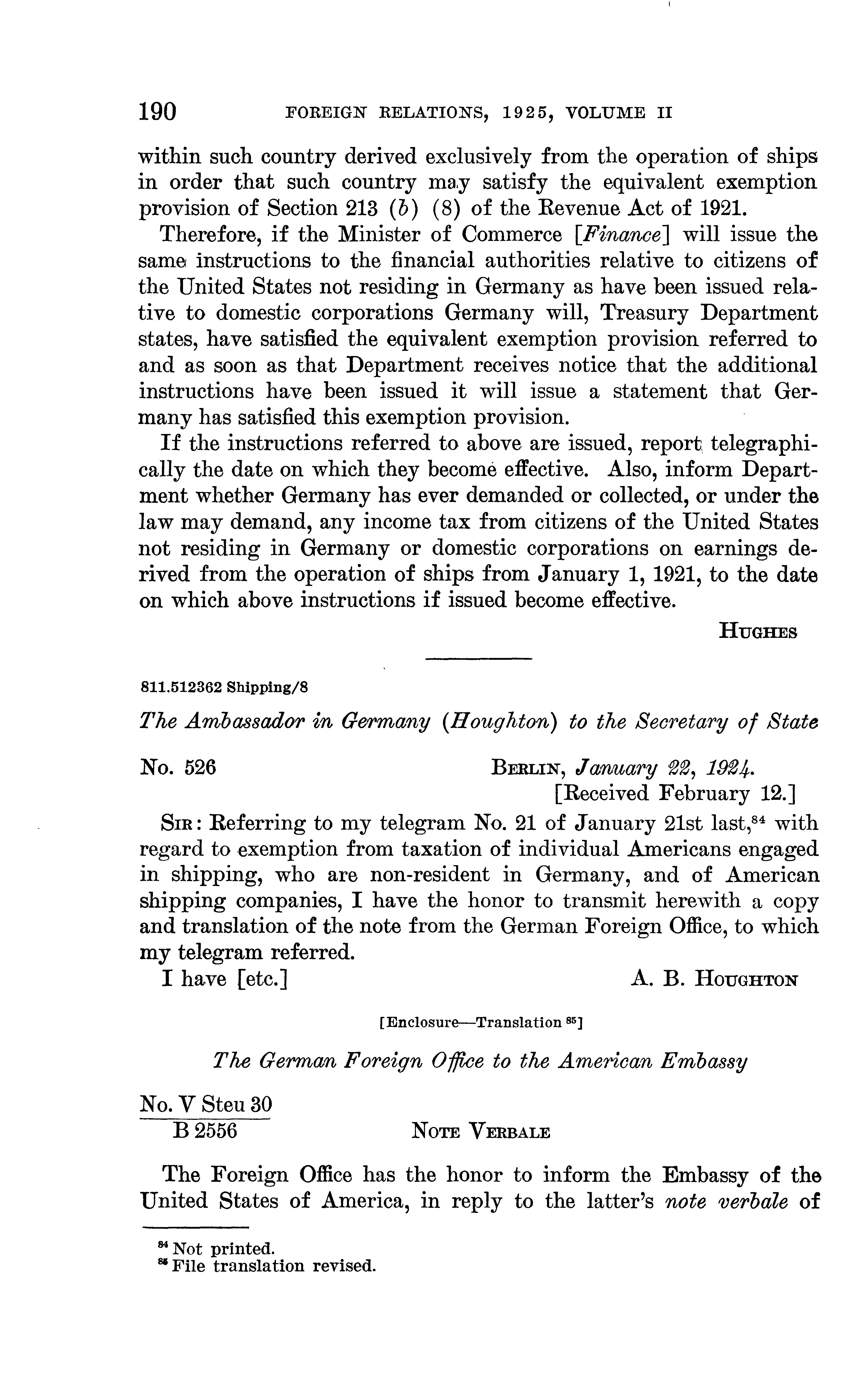 190 FOREIGN RELATIONS, 1925, VOLUME II

within such country derived exclusively from the operation of ships in order that such country may satisfy the equivalent exemption provision of Section 213 (b) (8) of the Revenue Act of 1921.

Therefore, if the Minister of Commerce [Finance] will issue the same instructions to the financial authorities relative to citizens of the United States not residing in Germany as have been issued relative to domestic corporations Germany will, Treasury Department states, have satisfied the equivalent exemption provision referred to and as soon as that Department receives notice that the additional instructions have been issued it will issue a statement that Germany has satisfied this exemption provision.

If the instructions referred to above are issued, report telegraphically the date on which they become effective. Also, inform Department whether Germany has ever demanded or collected, or under the law may demand, any income tax from citizens of the United States not residing in Germany or domestic corporations on earnings derived from the operation of ships from January 1, 1921, to the date on which above instructions if issued become effective.

HUGHES

811.512362 Shipping/8

The Ambassador in Germany (Houghton) to the Secretary of State

No. 526 BERLIN, January 22, 1924.
[Received February 12.]

SIR: Referring to my telegram No. 21 of January 21st last,$^{84}$ with regard to exemption from taxation of individual Americans engaged in shipping, who are non-resident in Germany, and of American shipping companies, I have the honor to transmit herewith a copy and translation of the note from the German Foreign Office, to which my telegram referred.

I have [etc.] A. B. HOUGHTON

[Enclosure—Translation $^{85}$]

The German Foreign Office to the American Embassy

No. V Steu 30
B 2556 NOTE VERBALE

The Foreign Office has the honor to inform the Embassy of the United States of America, in reply to the latter's note verbale of

$^{84}$ Not printed.
$^{85}$ File translation revised.